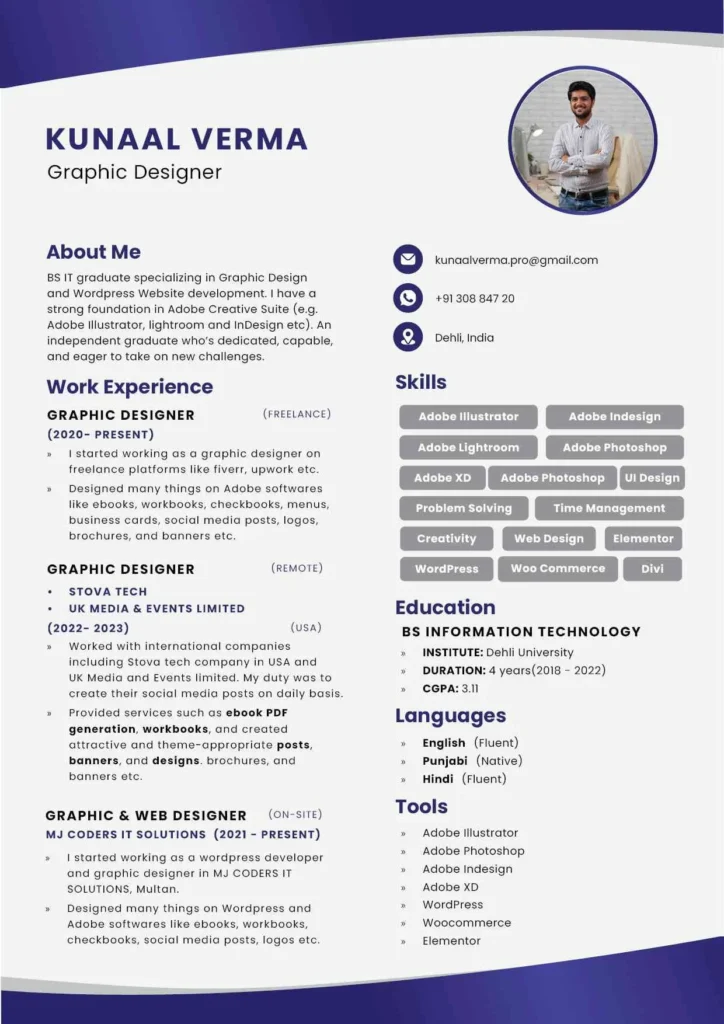 KUNAAL VERMA
Graphic Designer

About Me
BS IT graduate specializing in Graphic Design and Wordpress Website development. I have a strong foundation in Adobe Creative Suite (e.g. Adobe Illustrator, lightroom and InDesign etc). An independent graduate who's dedicated, capable, and eager to take on new challenges.

Work Experience
GRAPHIC DESIGNER (FREELANCE)
(2020- PRESENT)
» I started working as a graphic designer on freelance platforms like fiverr, upwork etc.
» Designed many things on Adobe softwares like ebooks, workbooks, checkbooks, menus, business cards, social media posts, logos, brochures, and banners etc.

GRAPHIC DESIGNER (REMOTE)
• STOVA TECH
• UK MEDIA & EVENTS LIMITED
(2022- 2023) (USA)
» Worked with international companies including Stova tech company in USA and UK Media and Events limited. My duty was to create their social media posts on daily basis.
» Provided services such as ebook PDF generation, workbooks, and created attractive and theme-appropriate posts, banners, and designs. brochures, and banners etc.

GRAPHIC & WEB DESIGNER (ON-SITE)
MJ CODERS IT SOLUTIONS (2021 - PRESENT)
» I started working as a wordpress developer and graphic designer in MJ CODERS IT SOLUTIONS, Multan.
» Designed many things on Wordpress and Adobe softwares like ebooks, workbooks, checkbooks, social media posts, logos etc.

kunaalverma.pro@gmail.com
+91 308 847 20
Dehli, India

Skills
Adobe Illustrator
Adobe Indesign
Adobe Lightroom
Adobe Photoshop
Adobe XD
Adobe Photoshop
UI Design
Problem Solving
Time Management
Creativity
Web Design
Elementor
WordPress
Woo Commerce
Divi

Education
BS INFORMATION TECHNOLOGY
» INSTITUTE: Dehli University
» DURATION: 4 years(2018 - 2022)
» CGPA: 3.11

Languages
» English (Fluent)
» Punjabi (Native)
» Hindi (Fluent)

Tools
» Adobe Illustrator
» Adobe Photoshop
» Adobe Indesign
» Adobe XD
» WordPress
» Woocommerce
» Elementor